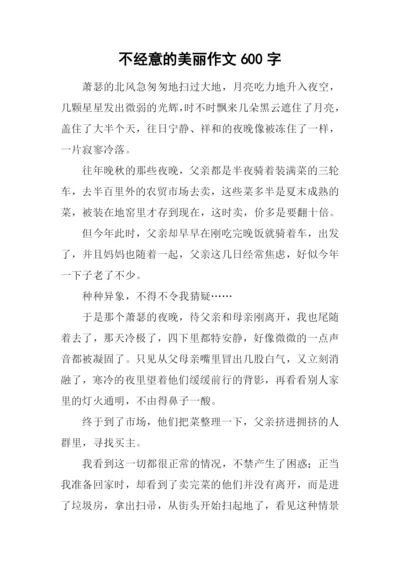 不经意的美丽作文 600 字

萧瑟的北风急匆匆地扫过大地，月亮吃力地升入夜空，几颗星星发出微弱的光辉，时不时飘来几朵黑云遮住了月亮，盖住了大半个天，往日宁静、祥和的夜晚像被冻住了一样，一片寂寥冷落。

往年晚秋的那些夜晚，父亲都是半夜骑着装满菜的三轮车，去半百里外的农贸市场去卖，这些菜多半是夏末成熟的菜，被装在地窖里才存到现在，这时卖，价多是要翻十倍。

但今年此时，父亲却早早在刚吃完晚饭就骑着车，出发了，并且妈妈也随着一起，父亲这几日经常焦虑，好似今年一下子老了不少。

种种异象，不得不令我猜疑……

于是那个萧瑟的夜晚，待父亲和母亲刚离开，我也尾随着去了，那天冷极了，四下里都特安静，好像微微的一点声音都被凝固了。只见从父母亲嘴里冒出几股白气，又立刻消融了，寒冷的夜里望着他们缓缓前行的背影，再看看别人家里的灯火通明，不由得鼻子一酸。

终于到了市场，他们把菜整理一下，父亲挤进拥挤的人群里，寻找买主。

我看到这一切都很正常的情况，不禁产生了困惑；正当我准备回家时，却看到了卖完菜的他们并没有离开，而是进了垃圾房，拿出扫帚，从街头开始扫起地了，看见这种情景